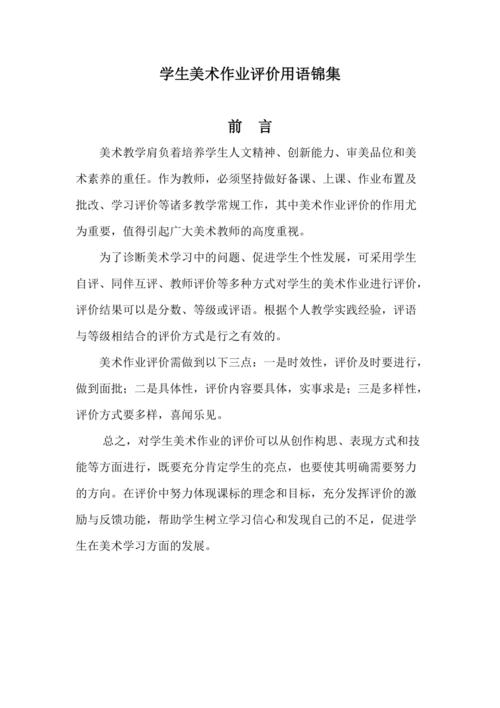 学生美术作业评价用语锦集

前 言

美术教学肩负着培养学生人文精神、创新能力、审美品位和美术素养的重任。作为教师，必须坚持做好备课、上课、作业布置及批改、学习评价等诸多教学常规工作，其中美术作业评价的作用尤为重要，值得引起广大美术教师的高度重视。

为了诊断美术学习中的问题、促进学生个性发展，可采用学生自评、同伴互评、教师评价等多种方式对学生的美术作业进行评价，评价结果可以是分数、等级或评语。根据个人教学实践经验，评语与等级相结合的评价方式是行之有效的。

美术作业评价需做到以下三点：一是时效性，评价及时要进行，做到面批；二是具体性，评价内容要具体，实事求是；三是多样性，评价方式要多样，喜闻乐见。

总之，对学生美术作业的评价可以从创作构思、表现方式和技能等方面进行，既要充分肯定学生的亮点，也要使其明确需要努力的方向。在评价中努力体现课标的理念和目标，充分发挥评价的激励与反馈功能，帮助学生树立学习信心和发现自己的不足，促进学生在美术学习方面的发展。